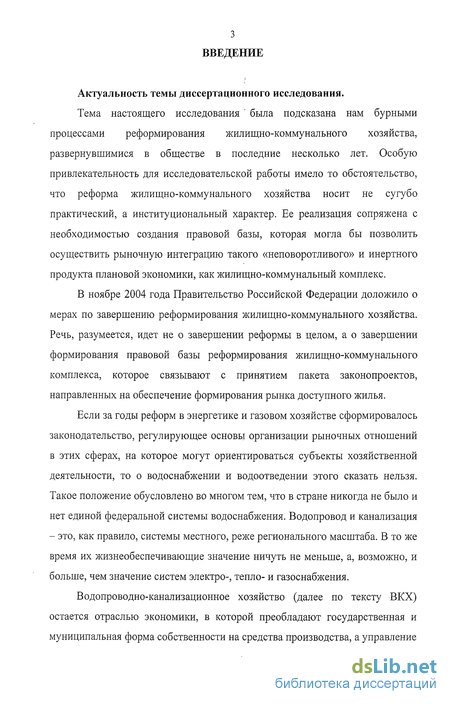 3

ВВЕДЕНИЕ

Актуальность темы диссертационного исследования.

Тема настоящего исследования была подсказана нам бурными процессами реформирования жилищно-коммунального хозяйства, развернувшимися в обществе в последние несколько лет. Особую привлекательность для исследовательской работы имело то обстоятельство, что реформа жилищно-коммунального хозяйства носит не сугубо практический, а институциональный характер. Ее реализация сопряжена с необходимостью создания правовой базы, которая могла бы позволить осуществить рыночную интеграцию такого «неповоротливого» и инертного продукта плановой экономики, как жилищно-коммунальный комплекс.

В ноябре 2004 года Правительство Российской Федерации доложило о мерах по завершению реформирования жилищно-коммунального хозяйства. Речь, разумеется, идет не о завершении реформы в целом, а о завершении формирования правовой базы реформирования жилищно-коммунального комплекса, которое связывают с принятием пакета законопроектов, направленных на обеспечение формирования рынка доступного жилья.

Если за годы реформ в энергетике и газовом хозяйстве сформировалось законодательство, регулирующее основы организации рыночных отношений в этих сферах, на которое могут ориентироваться субъекты хозяйственной деятельности, то о водоснабжении и водоотведении этого сказать нельзя. Такое положение обусловлено во многом тем, что в стране никогда не было и нет единой федеральной системы водоснабжения. Водопровод и канализация – это, как правило, системы местного, реже регионального масштаба. В то же время их жизнеобеспечивающие значение ничуть не меньше, а, возможно, и больше, чем значение систем электро-, тепло- и газоснабжения.

Водопроводно-канализационное хозяйство (далее по тексту ВКХ) остается отраслью экономики, в которой преобладают государственная и муниципальная форма собственности на средства производства, а управление

dsLib.net
библиотека диссертаций